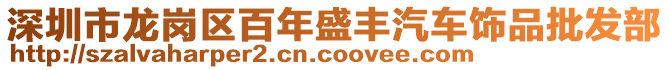 深圳市龙岗区百年盛丰汽车饰品批发部
http://szalvaharper2.cn.coovee.com